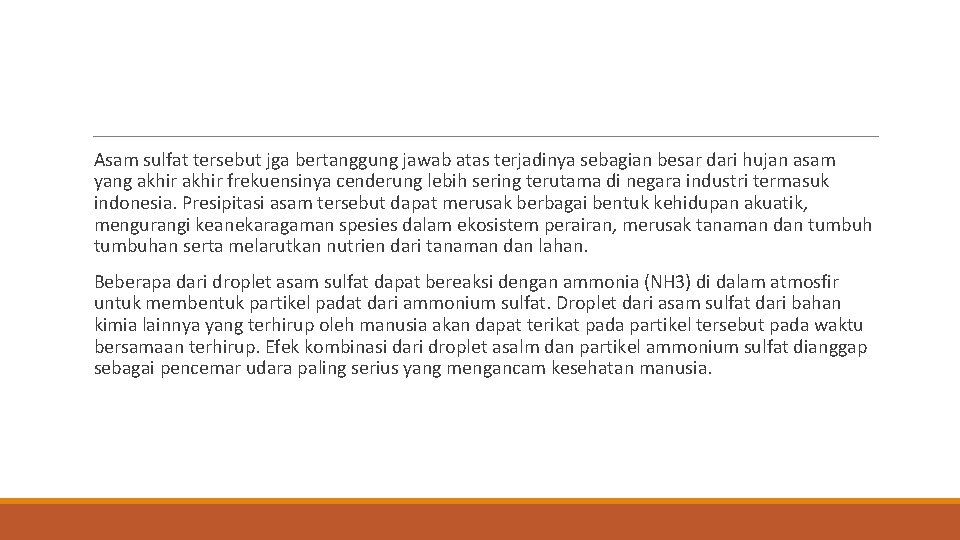 Asam sulfat tersebut jga bertanggung jawab atas terjadinya sebagian besar dari hujan asam yang akhir akhir frekuensinya cenderung lebih sering terutama di negara industri termasuk indonesia. Presipitasi asam tersebut dapat merusak berbagai bentuk kehidupan akuatik, mengurangi keanekaragaman spesies dalam ekosistem perairan, merusak tanaman dan tumbuh tumbuhan serta melarutkan nutrien dari tanaman dan lahan.

Beberapa dari droplet asam sulfat dapat bereaksi dengan ammonia (NH3) di dalam atmosfir untuk membentuk partikel padat dari ammonium sulfat. Droplet dari asam sulfat dari bahan kimia lainnya yang terhirup oleh manusia akan dapat terikat pada partikel tersebut pada waktu bersamaan terhirup. Efek kombinasi dari droplet asalm dan partikel ammonium sulfat dianggap sebagai pencemar udara paling serius yang mengancam kesehatan manusia.